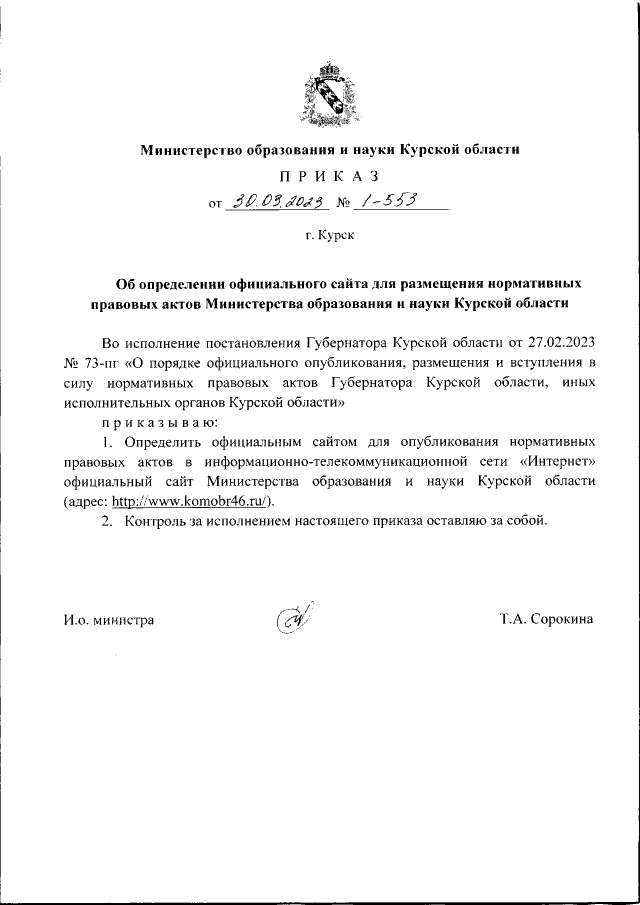 Министерство образования и науки Курской области

П Р И К А З

от 30.03.2023 № 1-553

г. Курск

Об определении официального сайта для размещения нормативных правовых актов Министерства образования и науки Курской области

Во исполнение постановления Губернатора Курской области от 27.02.2023 № 73-пг «О порядке официального опубликования, размещения и вступления в силу нормативных правовых актов Губернатора Курской области, иных исполнительных органов Курской области»

п р и к а з ы в а ю:

1. Определить официальным сайтом для опубликования нормативных правовых актов в информационно-телекоммуникационной сети «Интернет» официальный сайт Министерства образования и науки Курской области (адрес: http://www.komobr46.ru/).

2. Контроль за исполнением настоящего приказа оставляю за собой.

И.о. министра Т.А. Сорокина